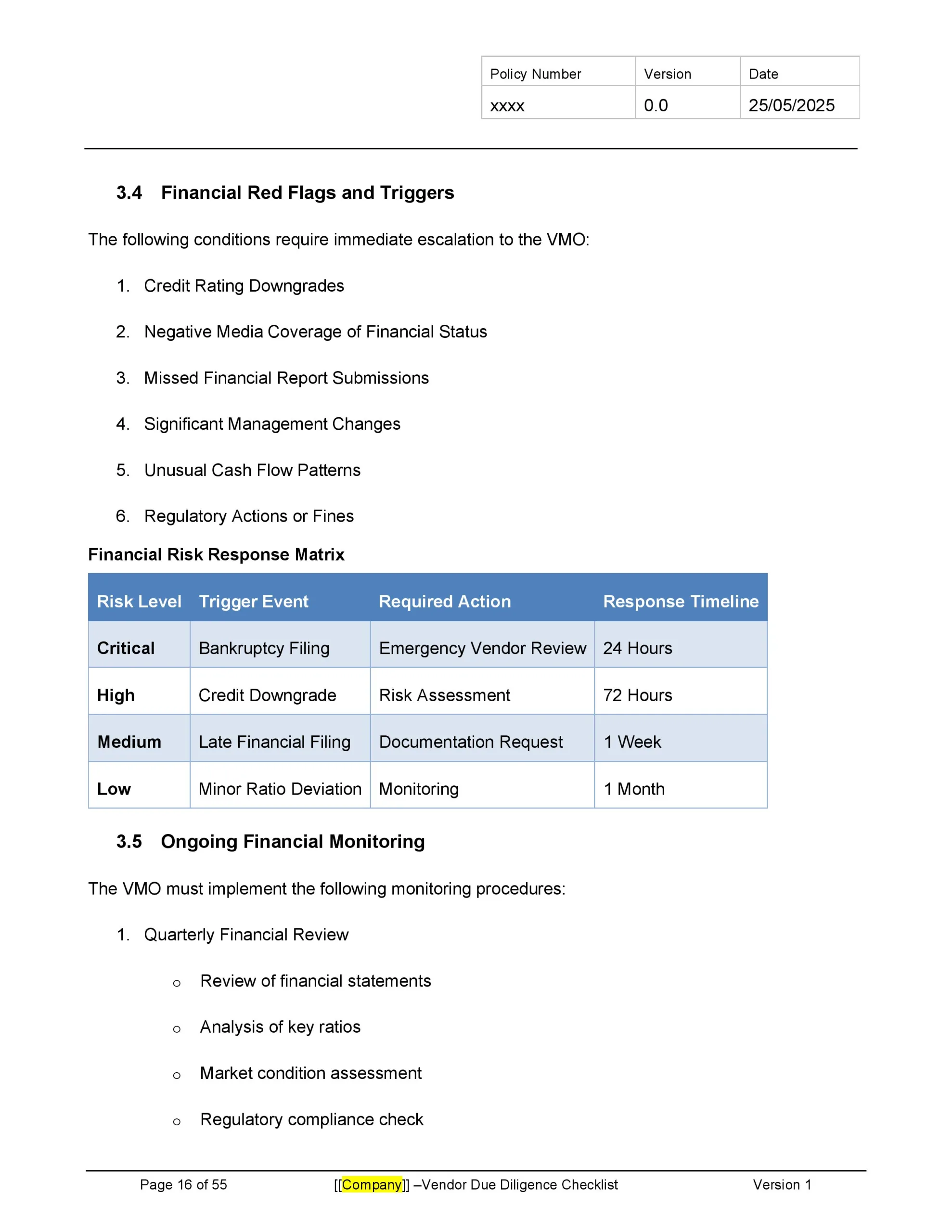 | Policy Number | Version | Date |
|---|---|---|
| xxxx | 0.0 | 25/05/2025 |

3.4 Financial Red Flags and Triggers

The following conditions require immediate escalation to the VMO:

1. Credit Rating Downgrades
2. Negative Media Coverage of Financial Status
3. Missed Financial Report Submissions
4. Significant Management Changes
5. Unusual Cash Flow Patterns
6. Regulatory Actions or Fines

Financial Risk Response Matrix

| Risk Level | Trigger Event | Required Action | Response Timeline |
|---|---|---|---|
| Critical | Bankruptcy Filing | Emergency Vendor Review | 24 Hours |
| High | Credit Downgrade | Risk Assessment | 72 Hours |
| Medium | Late Financial Filing | Documentation Request | 1 Week |
| Low | Minor Ratio Deviation | Monitoring | 1 Month |

3.5 Ongoing Financial Monitoring

The VMO must implement the following monitoring procedures:

1. Quarterly Financial Review
   o Review of financial statements
   o Analysis of key ratios
   o Market condition assessment
   o Regulatory compliance check

Page 16 of 55 [[Company]] –Vendor Due Diligence Checklist Version 1